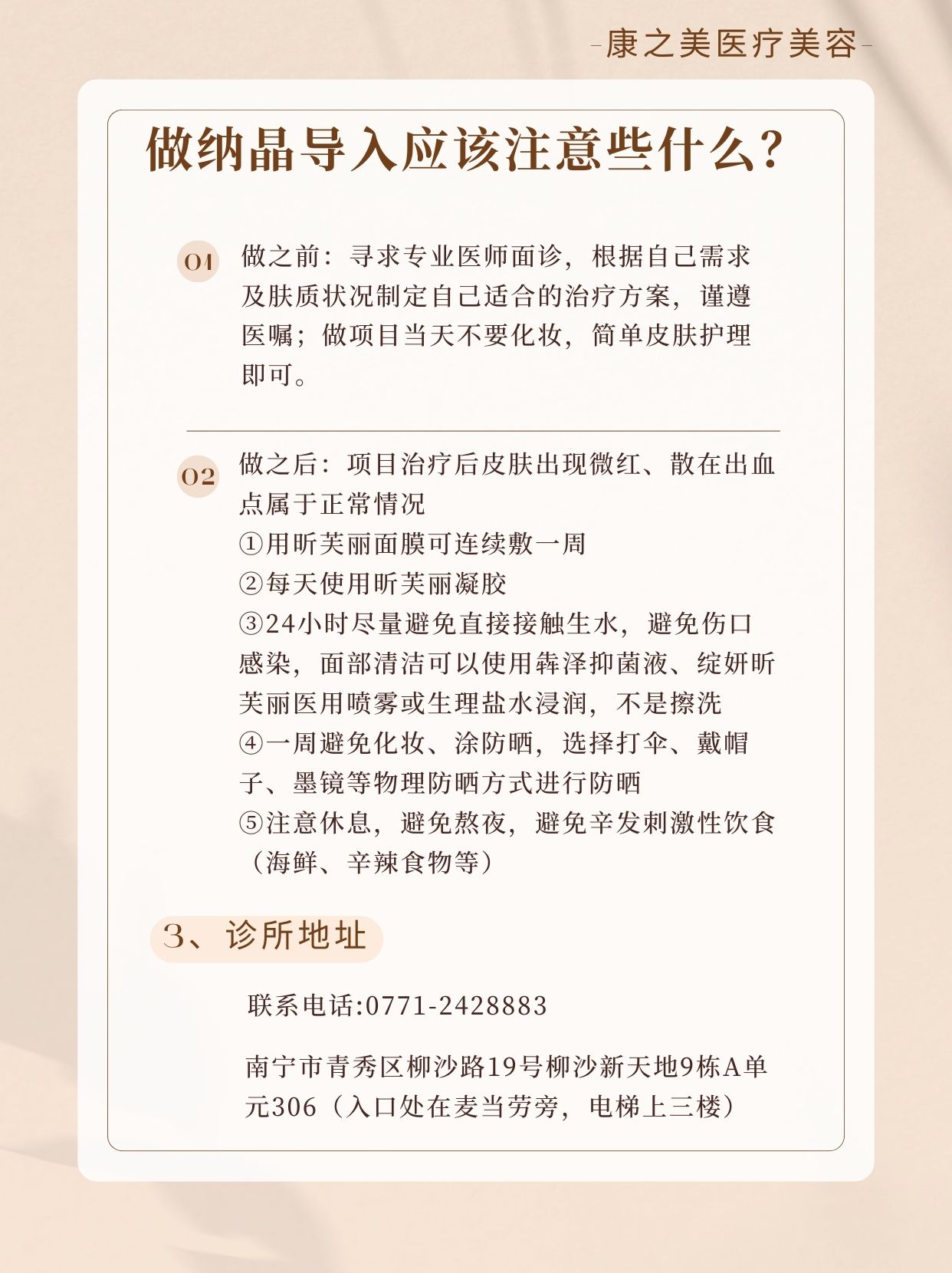 -康之美医疗美容-

做纳晶导入应该注意些什么?

01 做之前：寻求专业医师面诊，根据自己需求及肤质状况制定自己适合的治疗方案，谨遵医嘱；做项目当天不要化妆，简单皮肤护理即可。

02 做之后：项目治疗后皮肤出现微红、散在出血点属于正常情况
①用昕芙丽面膜可连续敷一周
②每天使用昕芙丽凝胶
③24小时尽量避免直接接触生水，避免伤口感染，面部清洁可以使用犇泽抑菌液、绽妍昕芙丽医用喷雾或生理盐水浸润，不是擦洗
④一周避免化妆、涂防晒，选择打伞、戴帽子、墨镜等物理防晒方式进行防晒
⑤注意休息，避免熬夜，避免辛发刺激性饮食（海鲜、辛辣食物等）

3、诊所地址

联系电话:0771-2428883

南宁市青秀区柳沙路19号柳沙新天地9栋A单元306（入口处在麦当劳旁，电梯上三楼）